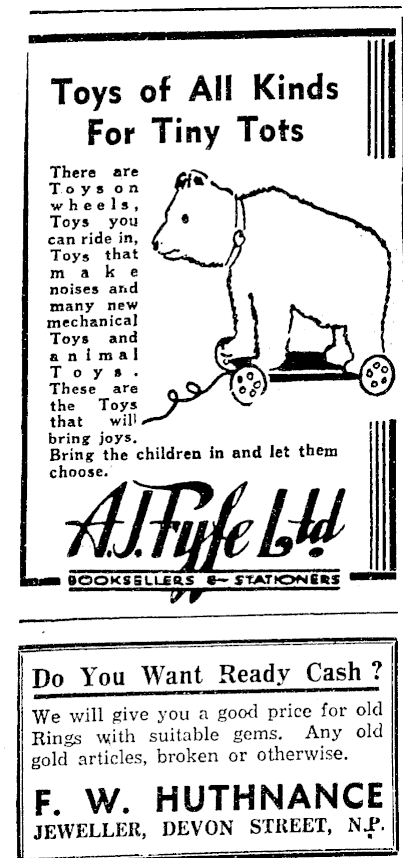 Toys of All Kinds For Tiny Tots

There are Toys on wheels, Toys you can ride in, Toys that make noises and many new mechanical Toys and animal Toys. These are the Toys that will bring joys. Bring the children in and let them choose.

A.J. Fyfe Ltd

BOOKSELLERS & STATIONERS

Do You Want Ready Cash?

We will give you a good price for old Rings with suitable gems. Any old gold articles, broken or otherwise.

F. W. HUTHNANCE

JEWELLER, DEVON STREET, N.P.